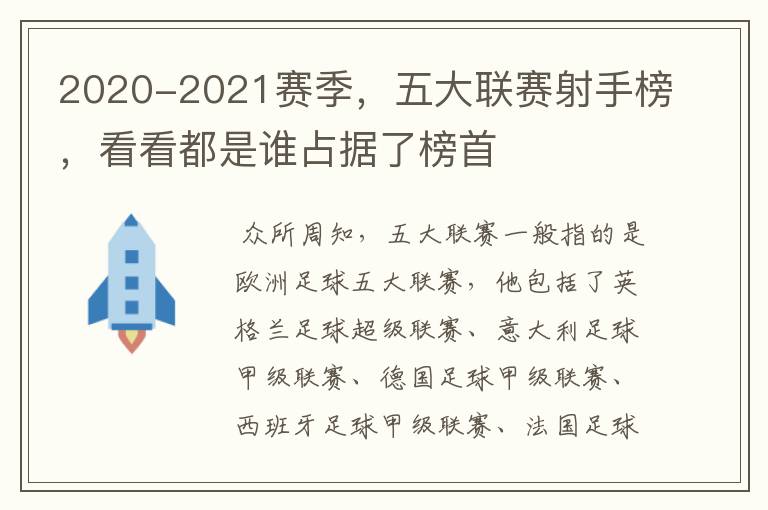 2020-2021赛季，五大联赛射手榜，看看都是谁占据了榜首

众所周知，五大联赛一般指的是欧洲足球五大联赛，他包括了英格兰足球超级联赛、意大利足球甲级联赛、德国足球甲级联赛、西班牙足球甲级联赛、法国足球